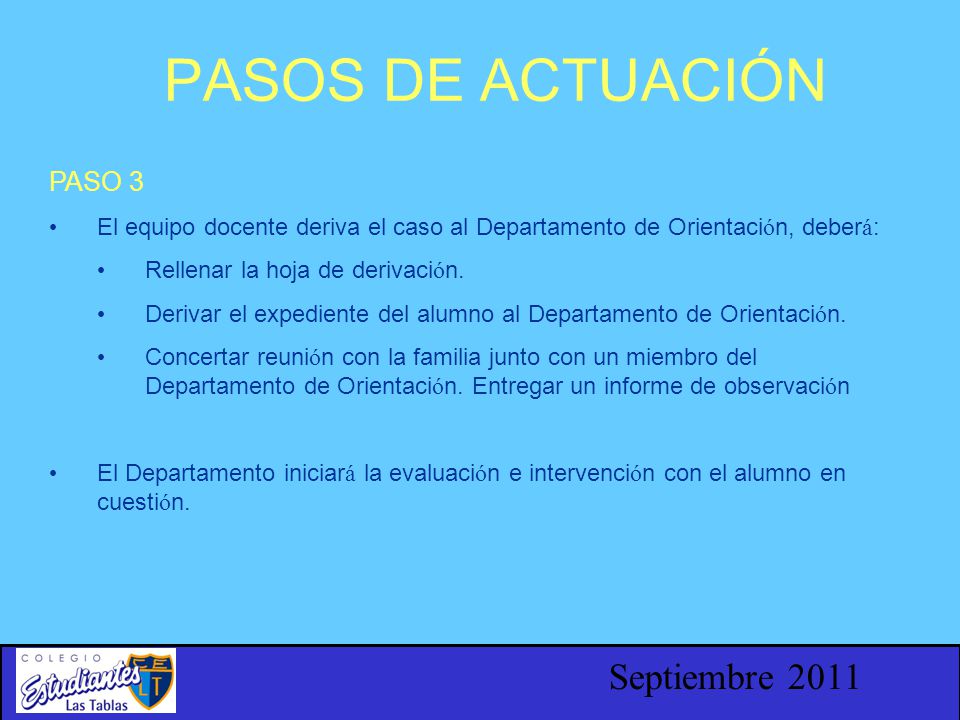 PASOS DE ACTUACIÓN

PASO 3

• El equipo docente deriva el caso al Departamento de Orientación, deberá:

• Rellenar la hoja de derivación.

• Derivar el expediente del alumno al Departamento de Orientación.

• Concertar reunión con la familia junto con un miembro del Departamento de Orientación. Entregar un informe de observación

• El Departamento iniciará la evaluación e intervención con el alumno en cuestión.

COLEGIO Estudiantes Las Tablas LT

Septiembre 2011